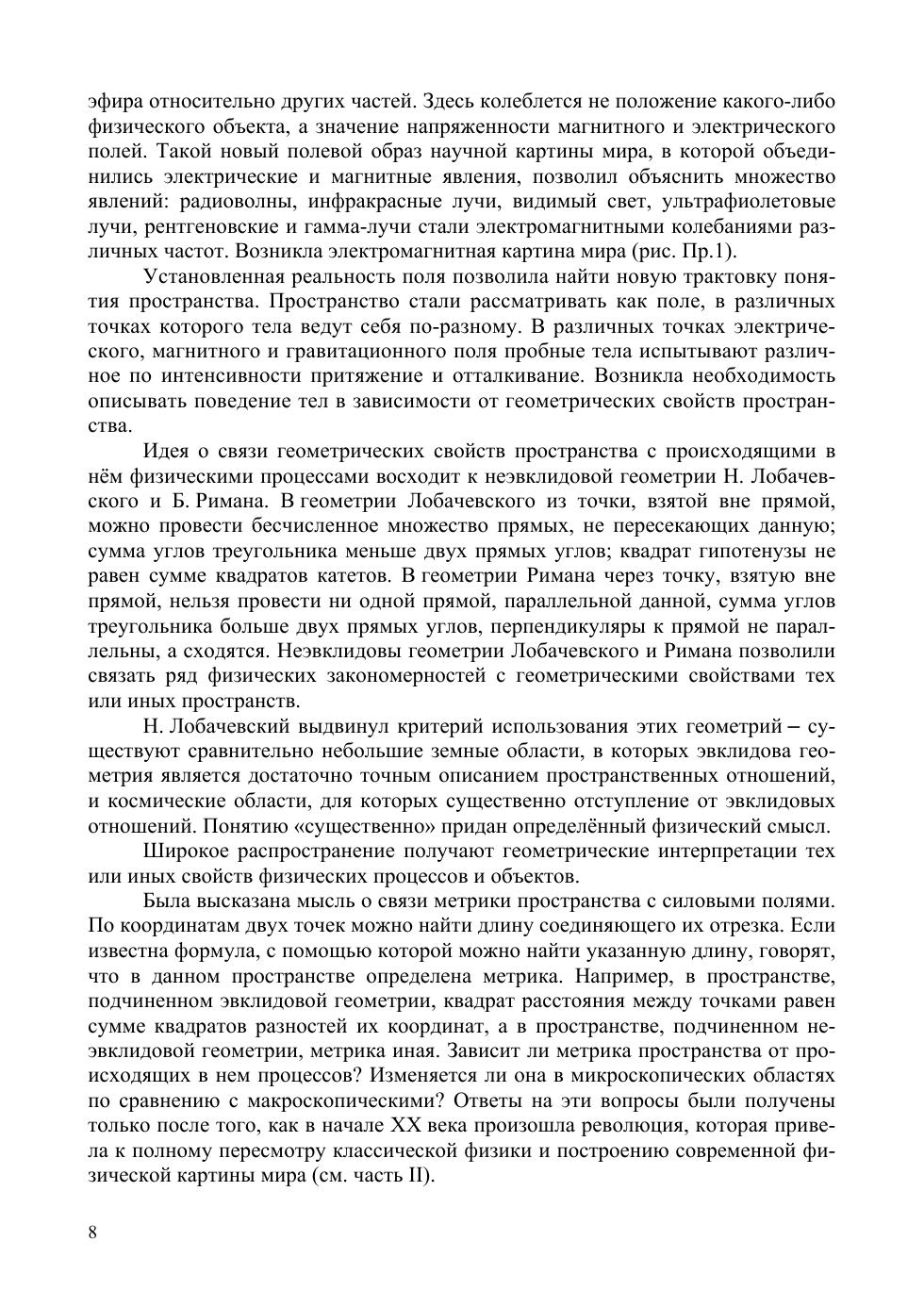 эфира относительно других частей. Здесь колеблется не положение какого-либо физического объекта, а значение напряженности магнитного и электрического полей. Такой новый полевой образ научной картины мира, в которой объединились электрические и магнитные явления, позволил объяснить множество явлений: радиоволны, инфракрасные лучи, видимый свет, ультрафиолетовые лучи, рентгеновские и гамма-лучи стали электромагнитными колебаниями различных частот. Возникла электромагнитная картина мира (рис. Пр.1).

Установленная реальность поля позволила найти новую трактовку понятия пространства. Пространство стали рассматривать как поле, в различных точках которого тела ведут себя по-разному. В различных точках электрического, магнитного и гравитационного поля пробные тела испытывают различное по интенсивности притяжение и отталкивание. Возникла необходимость описывать поведение тел в зависимости от геометрических свойств пространства.

Идея о связи геометрических свойств пространства с происходящими в нём физическими процессами восходит к неэвклидовой геометрии Н. Лобачевского и Б. Римана. В геометрии Лобачевского из точки, взятой вне прямой, можно провести бесчисленное множество прямых, не пересекающих данную; сумма углов треугольника меньше двух прямых углов; квадрат гипотенузы не равен сумме квадратов катетов. В геометрии Римана через точку, взятую вне прямой, нельзя провести ни одной прямой, параллельной данной, сумма углов треугольника больше двух прямых углов, перпендикуляры к прямой не параллельны, а сходятся. Неэвклидовы геометрии Лобачевского и Римана позволили связать ряд физических закономерностей с геометрическими свойствами тех или иных пространств.

Н. Лобачевский выдвинул критерий использования этих геометрий – существуют сравнительно небольшие земные области, в которых эвклидова геометрия является достаточно точным описанием пространственных отношений, и космические области, для которых существенно отступление от эвклидовых отношений. Понятию «существенно» придан определённый физический смысл.

Широкое распространение получают геометрические интерпретации тех или иных свойств физических процессов и объектов.

Была высказана мысль о связи метрики пространства с силовыми полями. По координатам двух точек можно найти длину соединяющего их отрезка. Если известна формула, с помощью которой можно найти указанную длину, говорят, что в данном пространстве определена метрика. Например, в пространстве, подчиненном эвклидовой геометрии, квадрат расстояния между точками равен сумме квадратов разностей их координат, а в пространстве, подчиненном неэвклидовой геометрии, метрика иная. Зависит ли метрика пространства от происходящих в нем процессов? Изменяется ли она в микроскопических областях по сравнению с макроскопическими? Ответы на эти вопросы были получены только после того, как в начале XX века произошла революция, которая привела к полному пересмотру классической физики и построению современной физической картины мира (см. часть II).

8